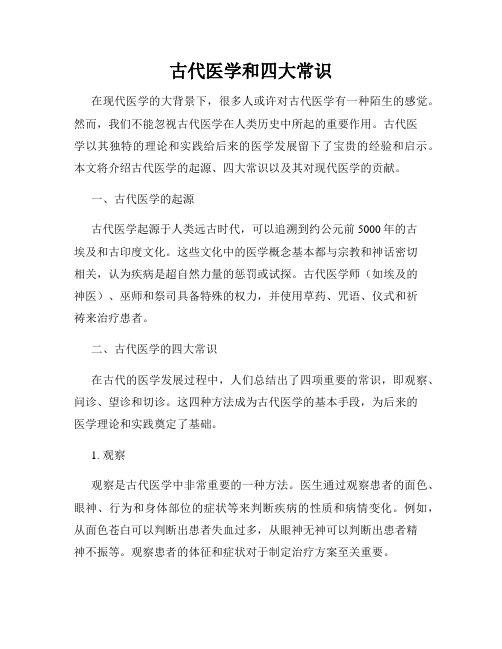 古代医学和四大常识

在现代医学的大背景下，很多人或许对古代医学有一种陌生的感觉。然而，我们不能忽视古代医学在人类历史中所起的重要作用。古代医学以其独特的理论和实践给后来的医学发展留下了宝贵的经验和启示。本文将介绍古代医学的起源、四大常识以及其对现代医学的贡献。

一、古代医学的起源

古代医学起源于人类远古时代，可以追溯到约公元前5000年的古埃及和古印度文化。这些文化中的医学概念基本都与宗教和神话密切相关，认为疾病是超自然力量的惩罚或试探。古代医学师（如埃及的神医）、巫师和祭司具备特殊的权力，并使用草药、咒语、仪式和祈祷来治疗患者。

二、古代医学的四大常识

在古代的医学发展过程中，人们总结出了四项重要的常识，即观察、问诊、望诊和切诊。这四种方法成为古代医学的基本手段，为后来的医学理论和实践奠定了基础。

1. 观察

观察是古代医学中非常重要的一种方法。医生通过观察患者的面色、眼神、行为和身体部位的症状等来判断疾病的性质和病情变化。例如，从面色苍白可以判断出患者失血过多，从眼神无神可以判断出患者精神不振等。观察患者的体征和症状对于制定治疗方案至关重要。